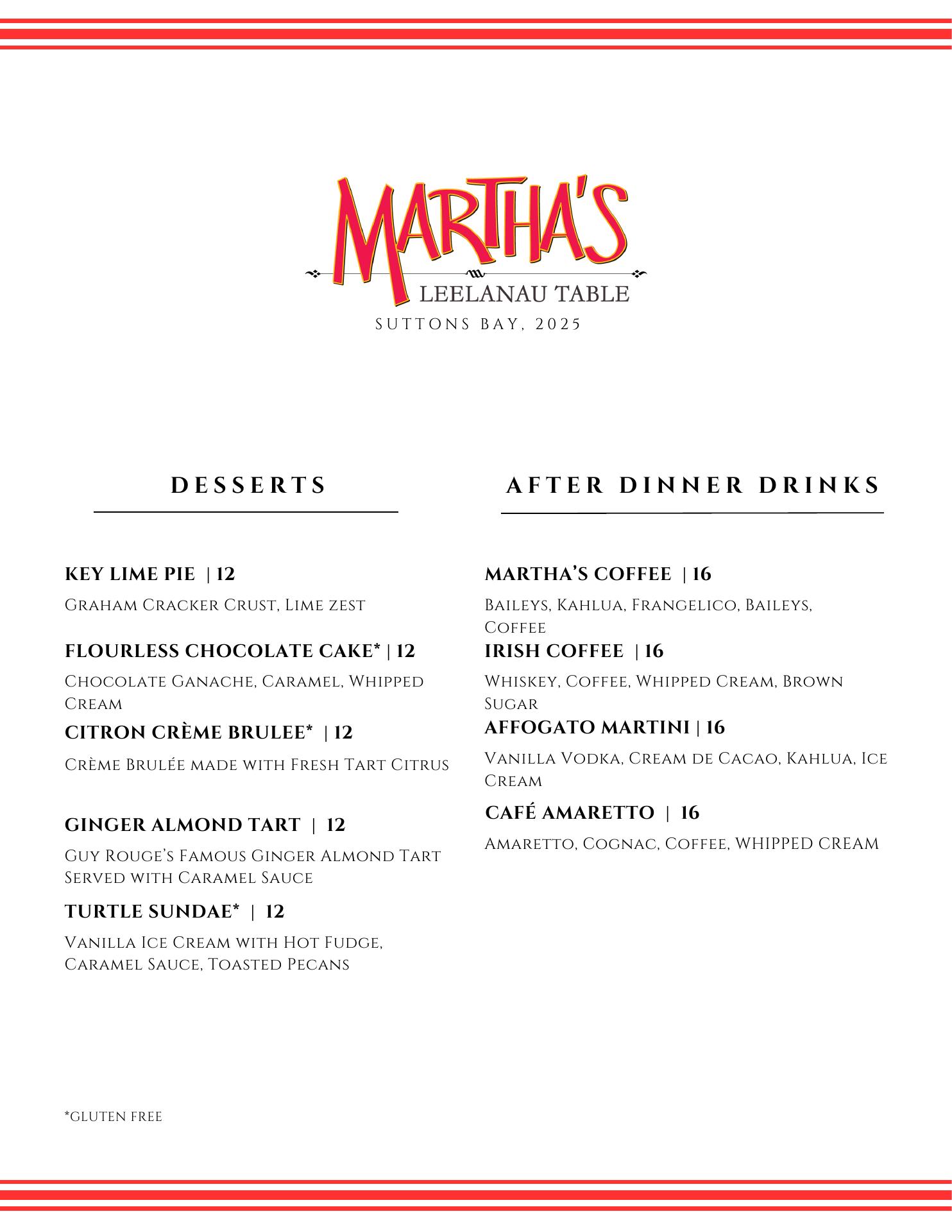 MARTHA'S
LEELANAU TABLE
SUTTONS BAY, 2025

DESSERTS

KEY LIME PIE | 12

Graham Cracker Crust, Lime zest

FLOURLESS CHOCOLATE CAKE* | 12

Chocolate Ganache, Caramel, Whipped Cream

CITRON CRÈME BRULEE* | 12

Crème Brulée made with Fresh Tart Citrus

GINGER ALMOND TART | 12

Guy Rouge's Famous Ginger Almond Tart Served with Caramel Sauce

TURTLE SUNDAE* | 12

Vanilla Ice Cream with Hot Fudge, Caramel Sauce, Toasted Pecans

AFTER DINNER DRINKS

MARTHA'S COFFEE | 16

Baileys, Kahlua, Frangelico, Baileys, Coffee

IRISH COFFEE | 16

Whiskey, Coffee, Whipped Cream, Brown Sugar

AFFOGATO MARTINI | 16

Vanilla Vodka, Cream de Cacao, Kahlua, Ice Cream

CAFÉ AMARETTO | 16

Amaretto, Cognac, Coffee, WHIPPED CREAM

*GLUTEN FREE